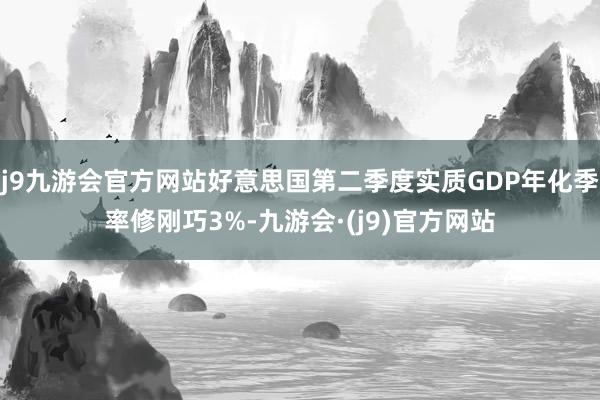 j9九游会官方网站好意思国第二季度实质GDP年化季率修刚巧3%-九游会·(j9)官方网站